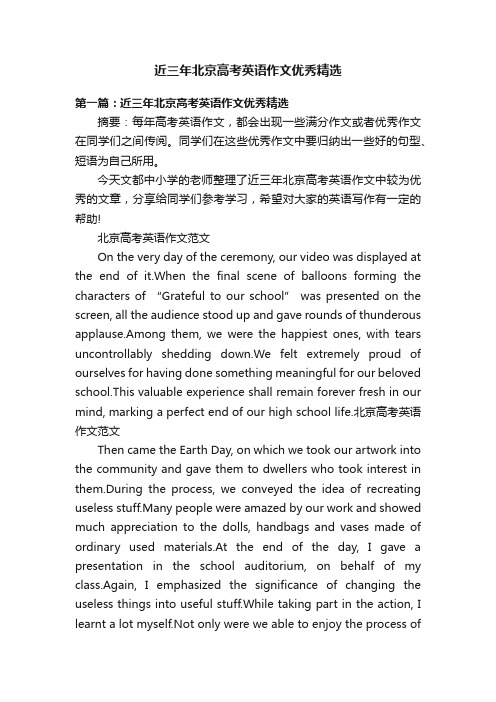 近三年北京高考英语作文优秀精选

第一篇：近三年北京高考英语作文优秀精选

摘要：每年高考英语作文，都会出现一些满分作文或者优秀作文在同学们之间传阅。同学们在这些优秀作文中要归纳出一些好的句型、短语为自己所用。

今天文都中小学的老师整理了近三年北京高考英语作文中较为优秀的文章，分享给同学们参考学习，希望对大家的英语写作有一定的帮助!

北京高考英语作文范文

On the very day of the ceremony, our video was displayed at the end of it.When the final scene of balloons forming the characters of "Grateful to our school" was presented on the screen, all the audience stood up and gave rounds of thunderous applause.Among them, we were the happiest ones, with tears uncontrollably shedding down.We felt extremely proud of ourselves for having done something meaningful for our beloved school.This valuable experience shall remain forever fresh in our mind, marking a perfect end of our high school life.北京高考英语作文范文

Then came the Earth Day, on which we took our artwork into the community and gave them to dwellers who took interest in them.During the process, we conveyed the idea of recreating useless stuff.Many people were amazed by our work and showed much appreciation to the dolls, handbags and vases made of ordinary used materials.At the end of the day, I gave a presentation in the school auditorium, on behalf of my class.Again, I emphasized the significance of changing the useless things into useful stuff.While taking part in the action, I learnt a lot myself.Not only were we able to enjoy the process of